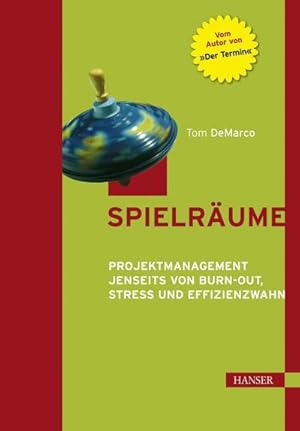 Vom Autor von »Der Termin«

Tom DeMarco

SPIELRÄUME

PROJEKTMANAGEMENT JENSEITS VON BURN-OUT, STRESS UND EFFIZIENZWAHN

HANSER